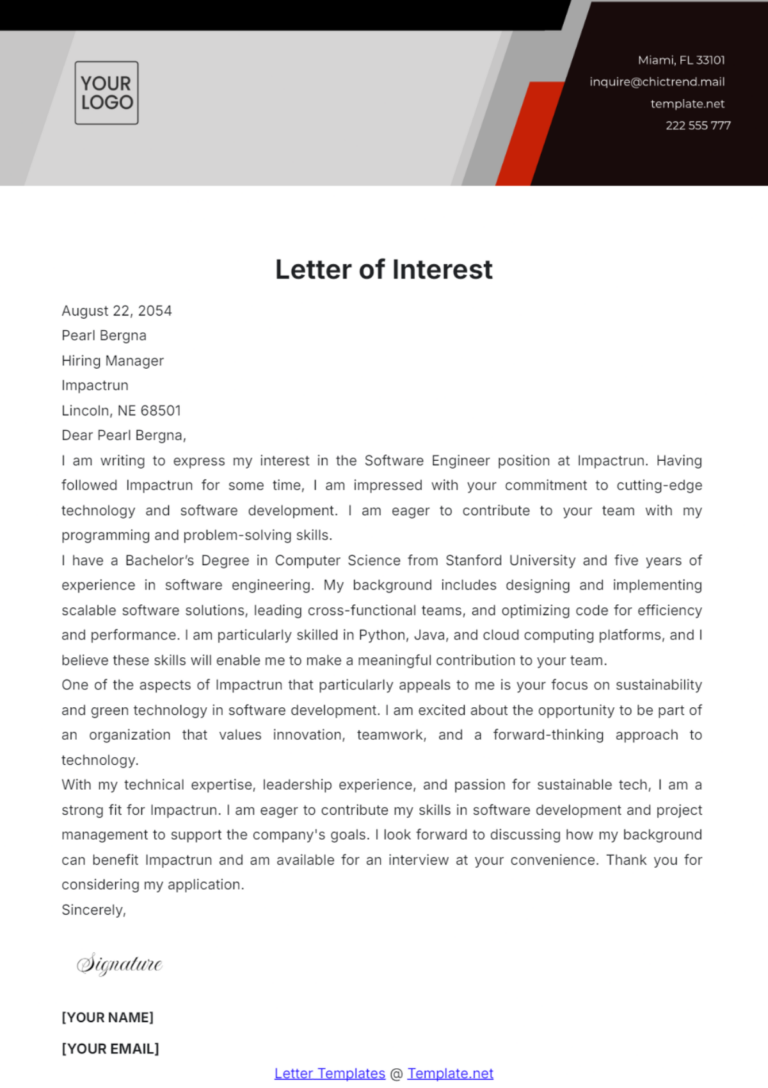 YOUR
LOGO

Miami, FL 33101
inquire@chictrend.mail
template.net
222 555 777

Letter of Interest

August 22, 2054
Pearl Bergna
Hiring Manager
Impactrun
Lincoln, NE 68501

Dear Pearl Bergna,

I am writing to express my interest in the Software Engineer position at Impactrun. Having followed Impactrun for some time, I am impressed with your commitment to cutting-edge technology and software development. I am eager to contribute to your team with my programming and problem-solving skills.

I have a Bachelor's Degree in Computer Science from Stanford University and five years of experience in software engineering. My background includes designing and implementing scalable software solutions, leading cross-functional teams, and optimizing code for efficiency and performance. I am particularly skilled in Python, Java, and cloud computing platforms, and I believe these skills will enable me to make a meaningful contribution to your team.

One of the aspects of Impactrun that particularly appeals to me is your focus on sustainability and green technology in software development. I am excited about the opportunity to be part of an organization that values innovation, teamwork, and a forward-thinking approach to technology.

With my technical expertise, leadership experience, and passion for sustainable tech, I am a strong fit for Impactrun. I am eager to contribute my skills in software development and project management to support the company's goals. I look forward to discussing how my background can benefit Impactrun and am available for an interview at your convenience. Thank you for considering my application.

Sincerely,

Signature

[YOUR NAME]

[YOUR EMAIL]

Letter Templates @ Template.net